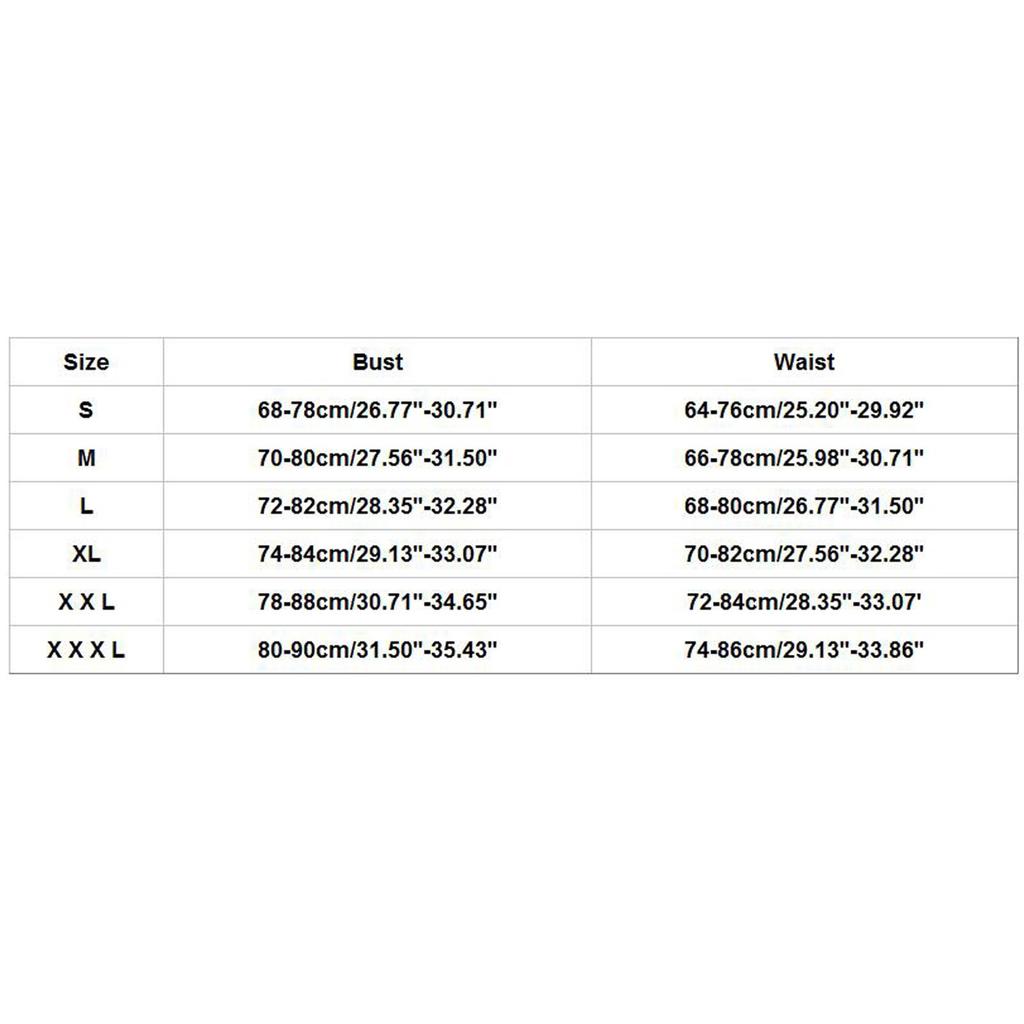 | Size | Bust | Waist |
|---|---|---|
| S | 68-78cm/26.77"-30.71" | 64-76cm/25.20"-29.92" |
| M | 70-80cm/27.56"-31.50" | 66-78cm/25.98"-30.71" |
| L | 72-82cm/28.35"-32.28" | 68-80cm/26.77"-31.50" |
| XL | 74-84cm/29.13"-33.07" | 70-82cm/27.56"-32.28" |
| X X L | 78-88cm/30.71"-34.65" | 72-84cm/28.35"-33.07' |
| X X X L | 80-90cm/31.50"-35.43" | 74-86cm/29.13"-33.86" |